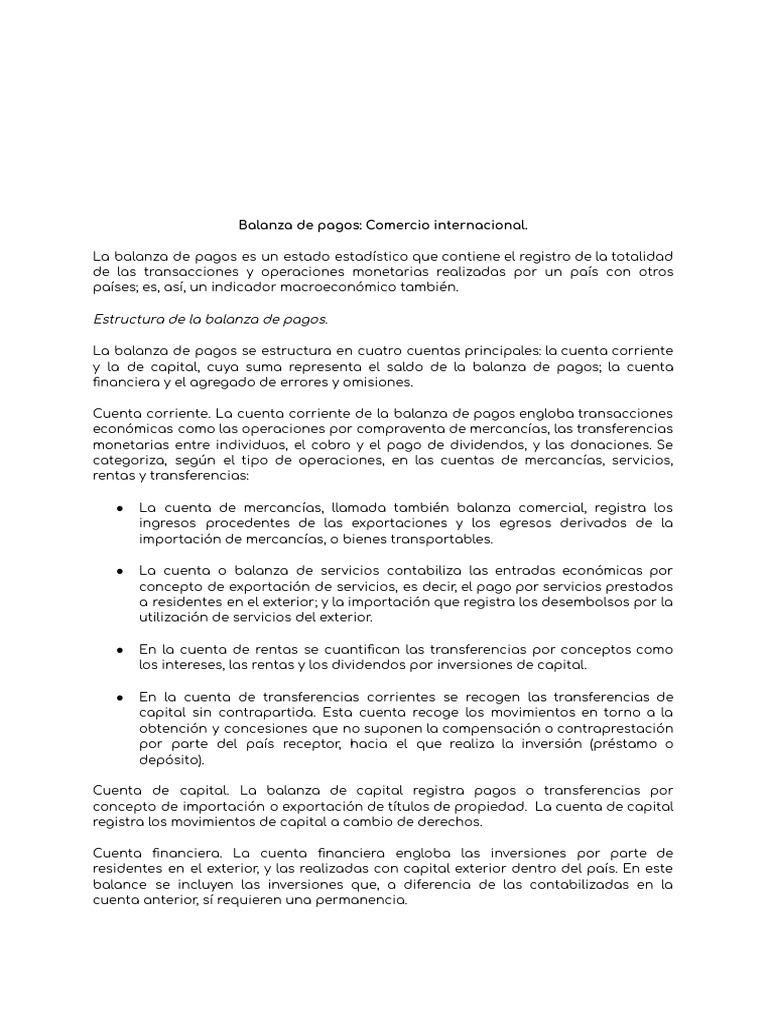 Balanza de pagos: Comercio internacional.

La balanza de pagos es un estado estadístico que contiene el registro de la totalidad de las transacciones y operaciones monetarias realizadas por un país con otros países; es, así, un indicador macroeconómico también.

Estructura de la balanza de pagos.

La balanza de pagos se estructura en cuatro cuentas principales: la cuenta corriente y la de capital, cuya suma representa el saldo de la balanza de pagos; la cuenta financiera y el agregado de errores y omisiones.

Cuenta corriente. La cuenta corriente de la balanza de pagos engloba transacciones económicas como las operaciones por compraventa de mercancías, las transferencias monetarias entre individuos, el cobro y el pago de dividendos, y las donaciones. Se categoriza, según el tipo de operaciones, en las cuentas de mercancías, servicios, rentas y transferencias:

• La cuenta de mercancías, llamada también balanza comercial, registra los ingresos procedentes de las exportaciones y los egresos derivados de la importación de mercancías, o bienes transportables.

• La cuenta o balanza de servicios contabiliza las entradas económicas por concepto de exportación de servicios, es decir, el pago por servicios prestados a residentes en el exterior; y la importación que registra los desembolsos por la utilización de servicios del exterior.

• En la cuenta de rentas se cuantifican las transferencias por conceptos como los intereses, las rentas y los dividendos por inversiones de capital.

• En la cuenta de transferencias corrientes se recogen las transferencias de capital sin contrapartida. Esta cuenta recoge los movimientos en torno a la obtención y concesiones que no suponen la compensación o contraprestación por parte del país receptor, hacia el que realiza la inversión (préstamo o depósito).

Cuenta de capital. La balanza de capital registra pagos o transferencias por concepto de importación o exportación de títulos de propiedad. La cuenta de capital registra los movimientos de capital a cambio de derechos.

Cuenta financiera. La cuenta financiera engloba las inversiones por parte de residentes en el exterior, y las realizadas con capital exterior dentro del país. En este balance se incluyen las inversiones que, a diferencia de las contabilizadas en la cuenta anterior, sí requieren una permanencia.